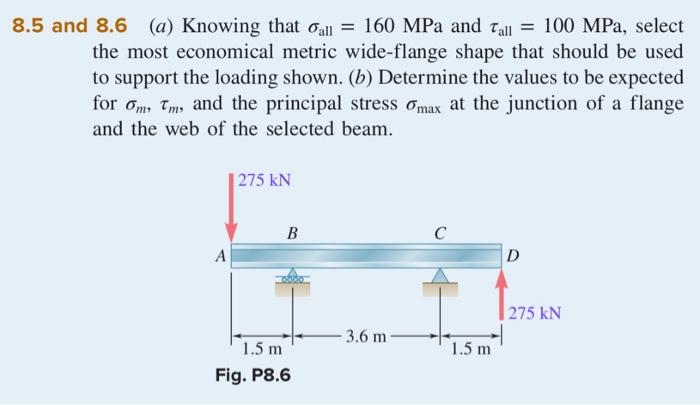 8.5 and 8.6 (a) Knowing that $\sigma_{all} = 160$ MPa and $\tau_{all} = 100$ MPa, select the most economical metric wide-flange shape that should be used to support the loading shown. (b) Determine the values to be expected for $\sigma_m$, $\tau_m$, and the principal stress $\sigma_{max}$ at the junction of a flange and the web of the selected beam.

275 kN

B

C

A

D

275 kN

1.5 m

3.6 m

1.5 m

Fig. P8.6